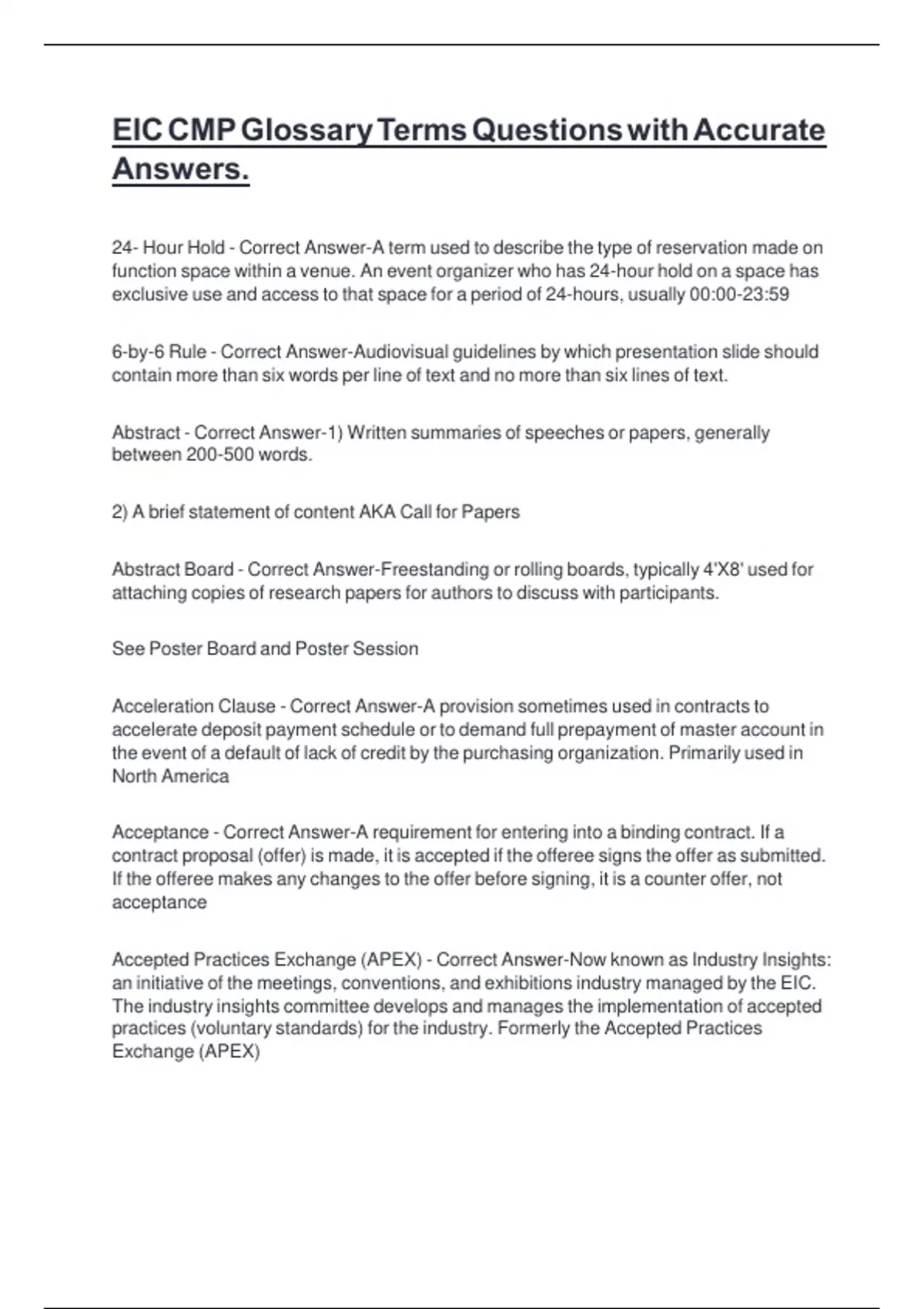 EIC CMP Glossary Terms Questions with Accurate Answers.

24- Hour Hold - Correct Answer-A term used to describe the type of reservation made on function space within a venue. An event organizer who has 24-hour hold on a space has exclusive use and access to that space for a period of 24-hours, usually 00:00-23:59

6-by-6 Rule - Correct Answer-Audiovisual guidelines by which presentation slide should contain more than six words per line of text and no more than six lines of text.

Abstract - Correct Answer-1) Written summaries of speeches or papers, generally between 200-500 words.

2) A brief statement of content AKA Call for Papers

Abstract Board - Correct Answer-Freestanding or rolling boards, typically 4'X8' used for attaching copies of research papers for authors to discuss with participants.

See Poster Board and Poster Session

Acceleration Clause - Correct Answer-A provision sometimes used in contracts to accelerate deposit payment schedule or to demand full prepayment of master account in the event of a default of lack of credit by the purchasing organization. Primarily used in North America

Acceptance - Correct Answer-A requirement for entering into a binding contract. If a contract proposal (offer) is made, it is accepted if the offeree signs the offer as submitted. If the offeree makes any changes to the offer before signing, it is a counter offer, not acceptance

Accepted Practices Exchange (APEX) - Correct Answer-Now known as Industry Insights: an initiative of the meetings, conventions, and exhibitions industry managed by the EIC. The industry insights committee develops and manages the implementation of accepted practices (voluntary standards) for the industry. Formerly the Accepted Practices Exchange (APEX)